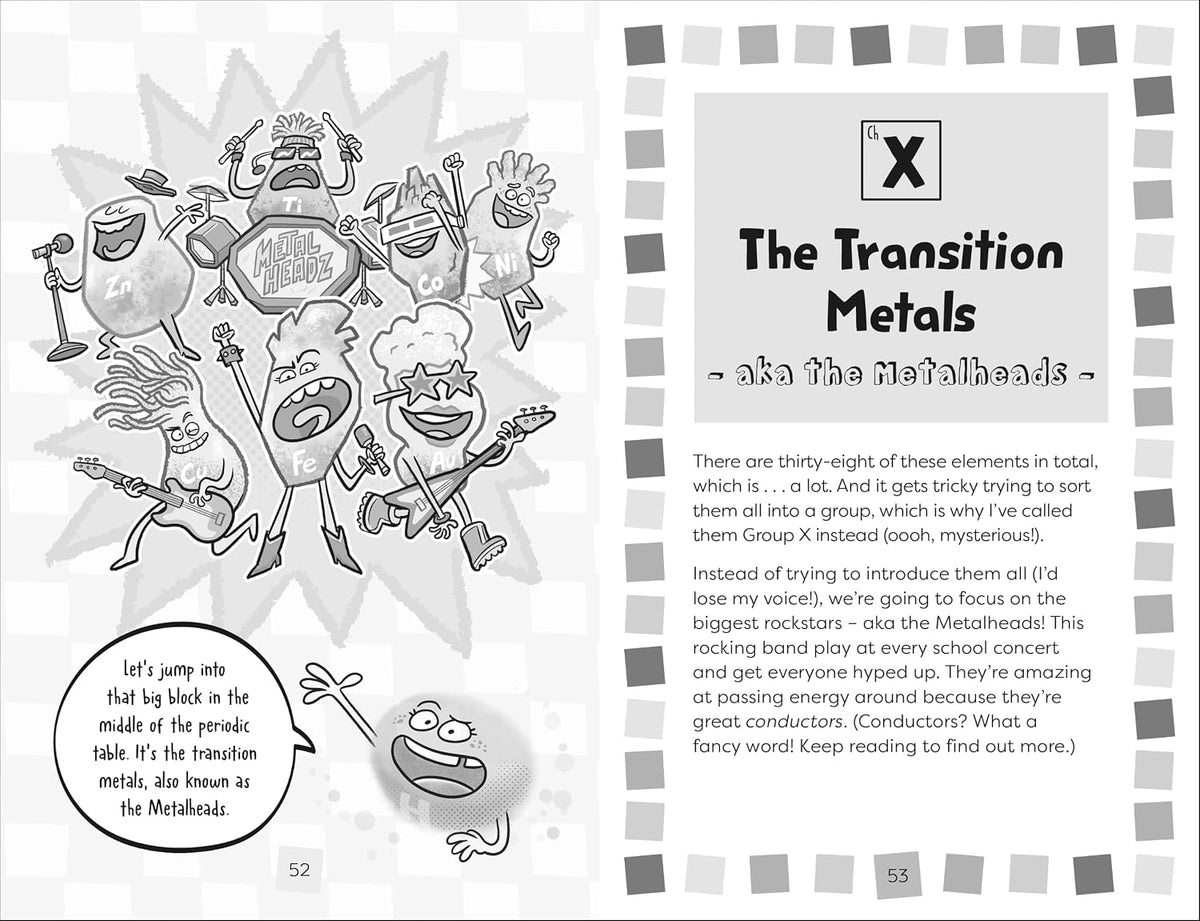 Ti

METAL HEADZ

Zn

Co

Ni

Cu

Fe

Au

Let's jump into that big block in the middle of the periodic table. It's the transition metals, also known as the Metalheads.

H

52

Ch
X

The Transition Metals

- aka the Metalheads -

There are thirty-eight of these elements in total, which is . . . a lot. And it gets tricky trying to sort them all into a group, which is why I've called them Group X instead (oooh, mysterious!).

Instead of trying to introduce them all (I'd lose my voice!), we're going to focus on the biggest rockstars – aka the Metalheads! This rocking band play at every school concert and get everyone hyped up. They're amazing at passing energy around because they're great conductors. (Conductors? What a fancy word! Keep reading to find out more.)

53